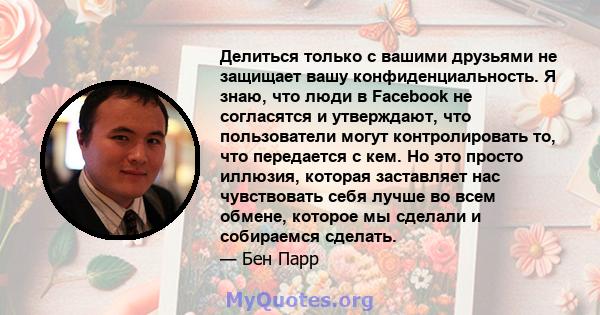 Делиться только с вашими друзьями не защищает вашу конфиденциальность. Я знаю, что люди в Facebook не согласятся и утверждают, что пользователи могут контролировать то, что передается с кем. Но это просто иллюзия, которая заставляет нас чувствовать себя лучше во всем обмене, которое мы сделали и собираемся сделать.
— Бен Парр

MyQuotes.org